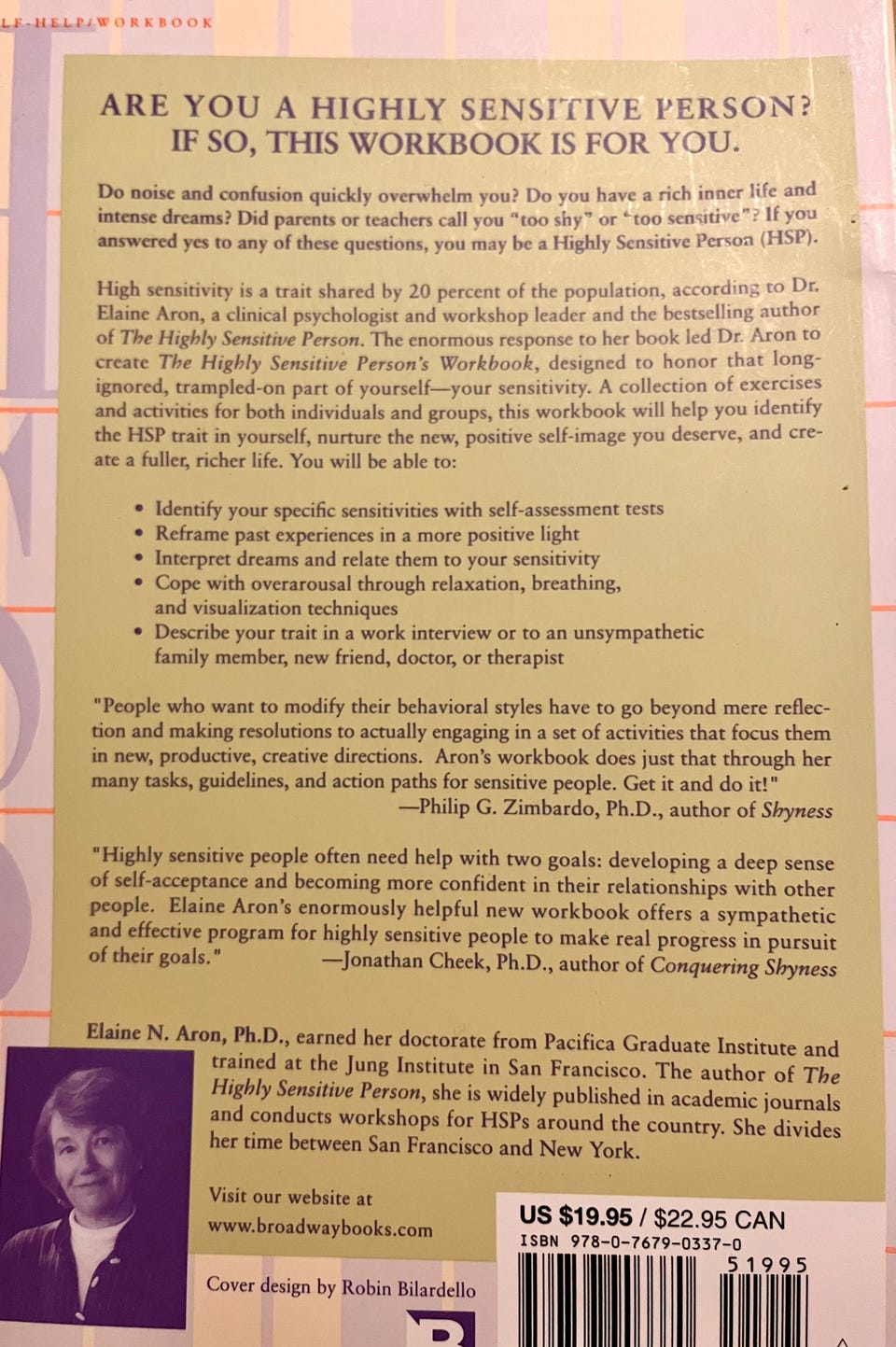 LF-HELP/WORKBOOK

ARE YOU A HIGHLY SENSITIVE PERSON?
IF SO, THIS WORKBOOK IS FOR YOU.

Do noise and confusion quickly overwhelm you? Do you have a rich inner life and intense dreams? Did parents or teachers call you "too shy" or "too sensitive"? If you answered yes to any of these questions, you may be a Highly Sensitive Person (HSP).

High sensitivity is a trait shared by 20 percent of the population, according to Dr. Elaine Aron, a clinical psychologist and workshop leader and the bestselling author of The Highly Sensitive Person. The enormous response to her book led Dr. Aron to create The Highly Sensitive Person's Workbook, designed to honor that long-ignored, trampled-on part of yourself—your sensitivity. A collection of exercises and activities for both individuals and groups, this workbook will help you identify the HSP trait in yourself, nurture the new, positive self-image you deserve, and create a fuller, richer life. You will be able to:

• Identify your specific sensitivities with self-assessment tests
• Reframe past experiences in a more positive light
• Interpret dreams and relate them to your sensitivity
• Cope with overarousal through relaxation, breathing, and visualization techniques
• Describe your trait in a work interview or to an unsympathetic family member, new friend, doctor, or therapist

"People who want to modify their behavioral styles have to go beyond mere reflection and making resolutions to actually engaging in a set of activities that focus them in new, productive, creative directions. Aron's workbook does just that through her many tasks, guidelines, and action paths for sensitive people. Get it and do it!"
—Philip G. Zimbardo, Ph.D., author of Shyness

"Highly sensitive people often need help with two goals: developing a deep sense of self-acceptance and becoming more confident in their relationships with other people. Elaine Aron's enormously helpful new workbook offers a sympathetic and effective program for highly sensitive people to make real progress in pursuit of their goals."
—Jonathan Cheek, Ph.D., author of Conquering Shyness

Elaine N. Aron, Ph.D., earned her doctorate from Pacifica Graduate Institute and trained at the Jung Institute in San Francisco. The author of The Highly Sensitive Person, she is widely published in academic journals and conducts workshops for HSPs around the country. She divides her time between San Francisco and New York.

Visit our website at
www.broadwaybooks.com

Cover design by Robin Bilardello

US $19.95 / $22.95 CAN
ISBN 978-0-7679-0337-0
51995